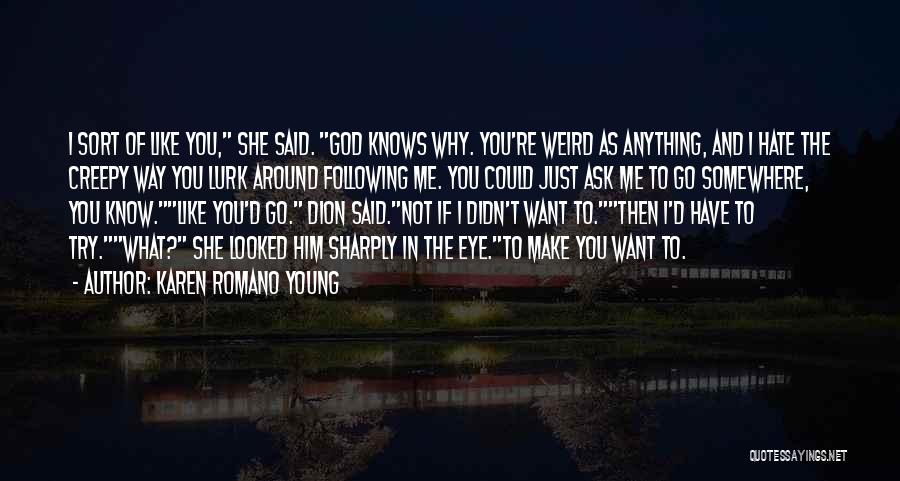 I SORT OF LIKE YOU," SHE SAID. "GOD KNOWS WHY. YOU'RE WEIRD AS ANYTHING, AND I HATE THE CREEPY WAY YOU LURK AROUND FOLLOWING ME. YOU COULD JUST ASK ME TO GO SOMEWHERE, YOU KNOW.""LIKE YOU'D GO." DION SAID."NOT IF I DIDN'T WANT TO.""THEN I'D HAVE TO TRY.""WHAT?" SHE LOOKED HIM SHARPLY IN THE EYE."TO MAKE YOU WANT TO.

- AUTHOR: KAREN ROMANO YOUNG

QUOTESSAYINGS.NET